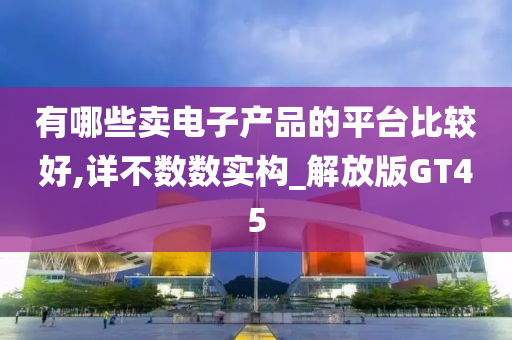 有哪些卖电子产品的平台比较好,详不数数实构_解放版GT45